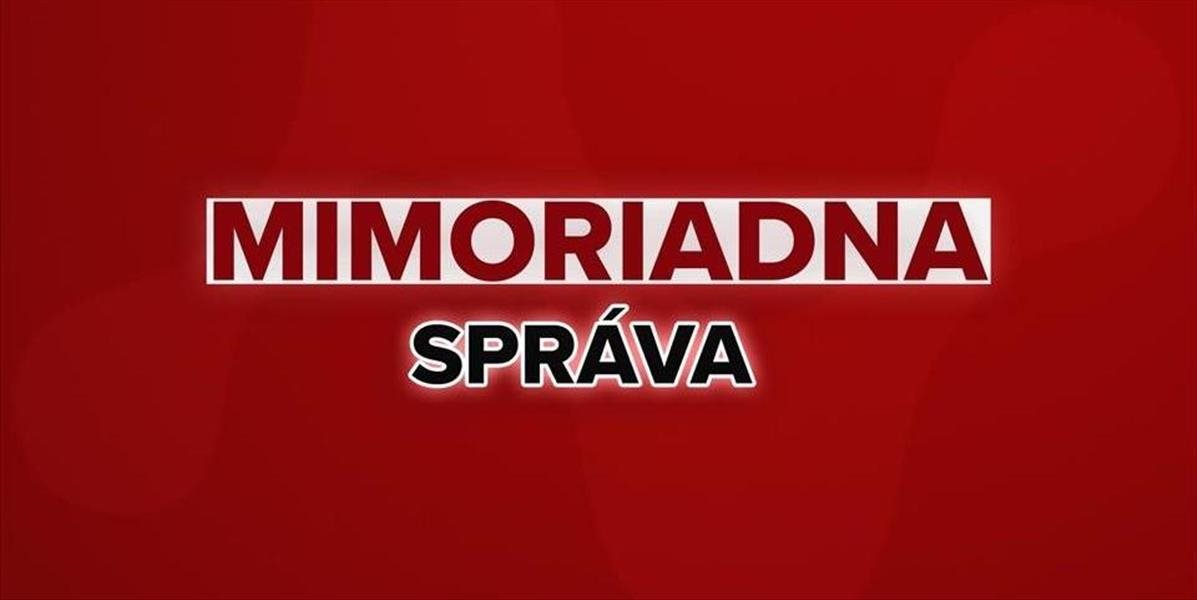 MIMORIADNA
SPRÁVA